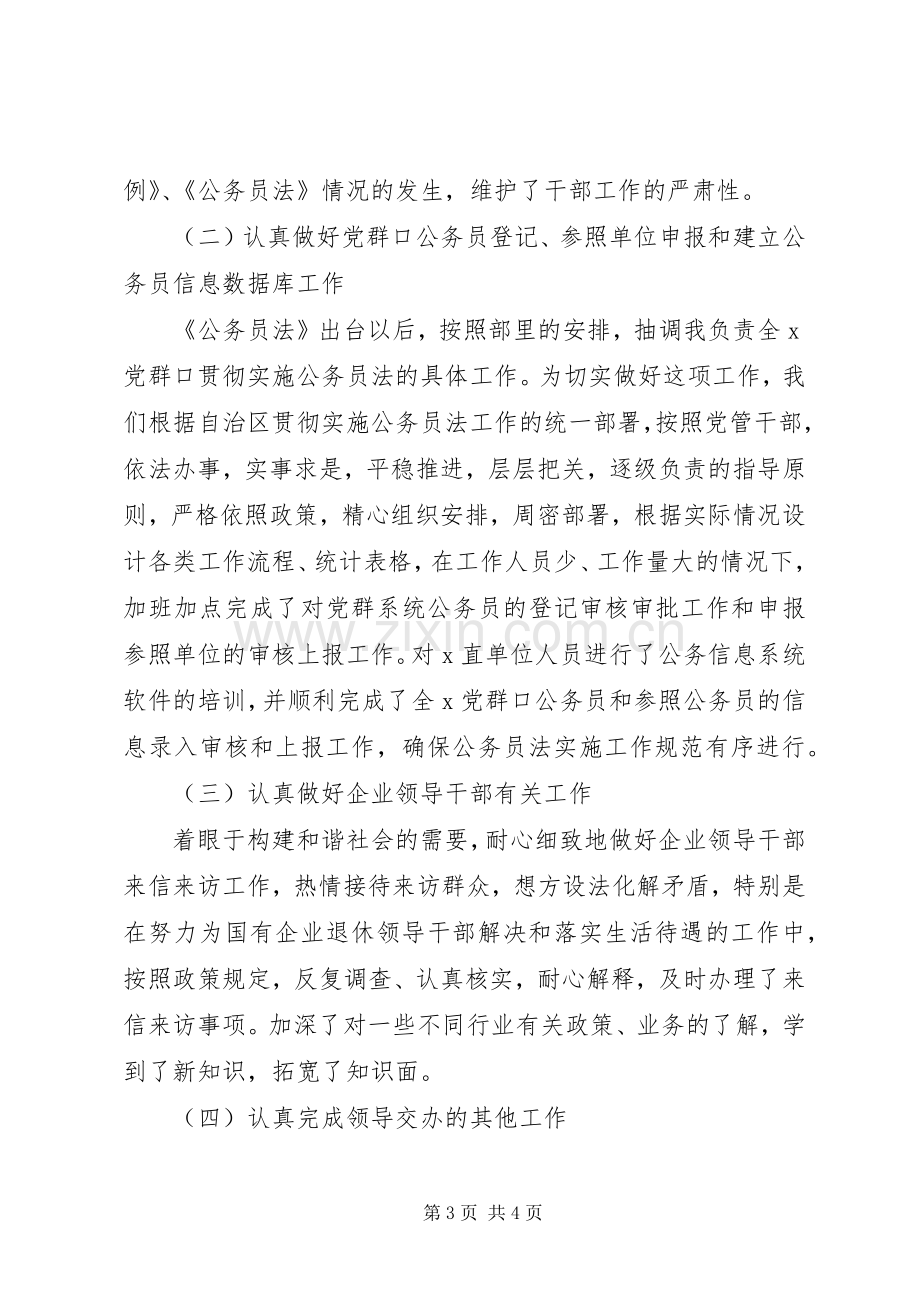 例》、《公务员法》情况的发生，维护了干部工作的严肃性。

（二）认真做好党群口公务员登记、参照单位申报和建立公务员信息数据库工作

《公务员法》出台以后，按照部里的安排，抽调我负责全x党群口贯彻实施公务员法的具体工作。为切实做好这项工作，我们根据自治区贯彻实施公务员法工作的统一部署，按照党管干部，依法办事，实事求是，平稳推进，层层把关，逐级负责的指导原则，严格依照政策，精心组织安排，周密部署，根据实际情况设计各类工作流程、统计表格，在工作人员少、工作量大的情况下，加班加点完成了对党群系统公务员的登记审核审批工作和申报参照单位的审核上报工作。对x直单位人员进行了公务信息系统软件的培训，并顺利完成了全x党群口公务员和参照公务员的信息录入审核和上报工作，确保公务员法实施工作规范有序进行。

（三）认真做好企业领导干部有关工作

着眼于构建和谐社会的需要，耐心细致地做好企业领导干部来信来访工作，热情接待来访群众，想方设法化解矛盾，特别是在努力为国有企业退休领导干部解决和落实生活待遇的工作中，按照政策规定，反复调查、认真核实，耐心解释，及时办理了来信来访事项。加深了对一些不同行业有关政策、业务的了解，学到了新知识，拓宽了知识面。

（四）认真完成领导交办的其他工作

第3页 共4页

www.zixin.com.cn